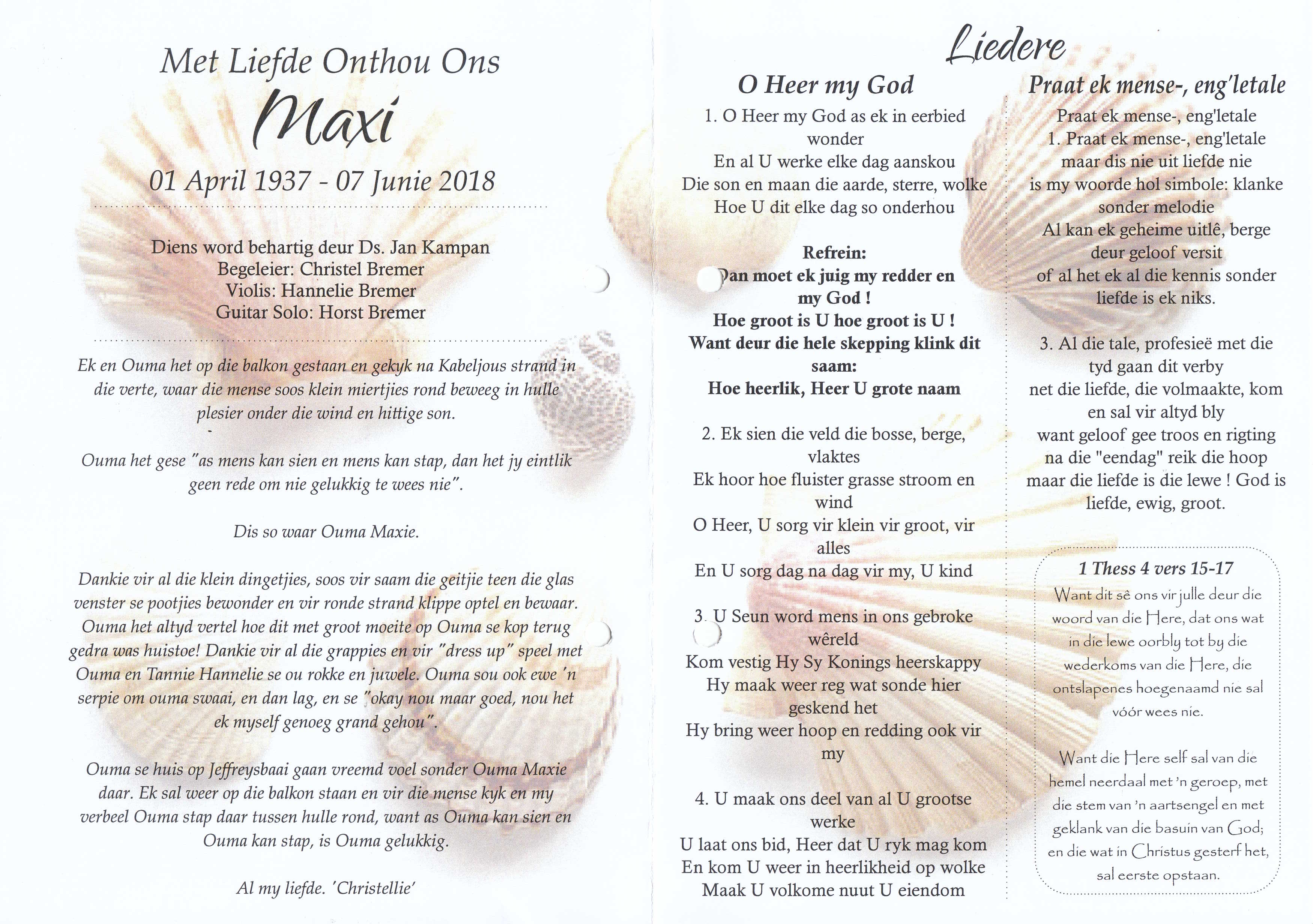 Met Liefde Onthou Ons

Maxi

01 April 1937 - 07 Junie 2018

Diens word behartig deur Ds. Jan Kampan
Begeleier: Christel Bremer
Violis: Hannelie Bremer
Guitar Solo: Horst Bremer

Ek en Ouma het op die balkon gestaan en gekyk na Kabeljous strand in die verte, waar die mense soos klein miertjies rond beweeg in hulle plesier onder die wind en hittige son.

Ouma het gese "as mens kan sien en mens kan stap, dan het jy eintlik geen rede om nie gelukkig te wees nie".

Dis so waar Ouma Maxie.

Dankie vir al die klein dingetjies, soos vir saam die geitjie teen die glas venster se pootjies bewonder en vir ronde strand klippe optel en bewaar. Ouma het altyd vertel hoe dit met groot moeite op Ouma se kop terug gedra was huistoe! Dankie vir al die grappies en vir "dress up" speel met Ouma en Tannie Hannelie se ou rokke en juwele. Ouma sou ook ewe 'n serpie om ouma swaai, en dan lag, en se "okay nou maar goed, nou het ek myself genoeg grand gehou".

Ouma se huis op Jeffreysbaai gaan vreemd voel sonder Ouma Maxie daar. Ek sal weer op die balkon staan en vir die mense kyk en my verbeel Ouma stap daar tussen hulle rond, want as Ouma kan sien en Ouma kan stap, is Ouma gelukkig.

Al my liefde. 'Christellie'

Liedere

O Heer my God

1. O Heer my God as ek in eerbied wonder
En al U werke elke dag aanskou
Die son en maan die aarde, sterre, wolke
Hoe U dit elke dag so onderhou

Refrein:
Dan moet ek juig my redder en my God !
Hoe groot is U hoe groot is U !
Want deur die hele skepping klink dit saam:
Hoe heerlik, Heer U grote naam

2. Ek sien die veld die bosse, berge, vlaktes
Ek hoor hoe fluister grasse stroom en wind
O Heer, U sorg vir klein vir groot, vir alles
En U sorg dag na dag vir my, U kind

3. U Seun word mens in ons gebroke wêreld
Kom vestig Hy Sy Konings heerskappy
Hy maak weer reg wat sonde hier geskend het
Hy bring weer hoop en redding ook vir my

4. U maak ons deel van al U grootse werke
U laat ons bid, Heer dat U ryk mag kom
En kom U weer in heerlikheid op wolke
Maak U volkome nuut U eiendom

Praat ek mense-, eng'letale

Praat ek mense-, eng'letale
1. Praat ek mense-, eng'letale maar dis nie uit liefde nie
is my woorde hol simbole: klanke sonder melodie
Al kan ek geheime uitlê, berge deur geloof versit
of al het ek al die kennis sonder liefde is ek niks.

3. Al die tale, profesieë met die tyd gaan dit verby
net die liefde, die volmaakte, kom en sal vir altyd bly
want geloof gee troos en rigting na die "eendag" reik die hoop
maar die liefde is die lewe ! God is liefde, ewig, groot.

1 Thess 4 vers 15-17

Want dit sê ons vir julle deur die woord van die Here, dat ons wat in die lewe oorbly tot by die wederkoms van die Here, die ontslapenes hoegenaamd nie sal vóór wees nie.

Want die Here self sal van die hemel neerdaal met 'n geroep, met die stem van 'n aartsengel en met geklank van die basuin van God; en die wat in Christus gesterf het, sal eerste opstaan.